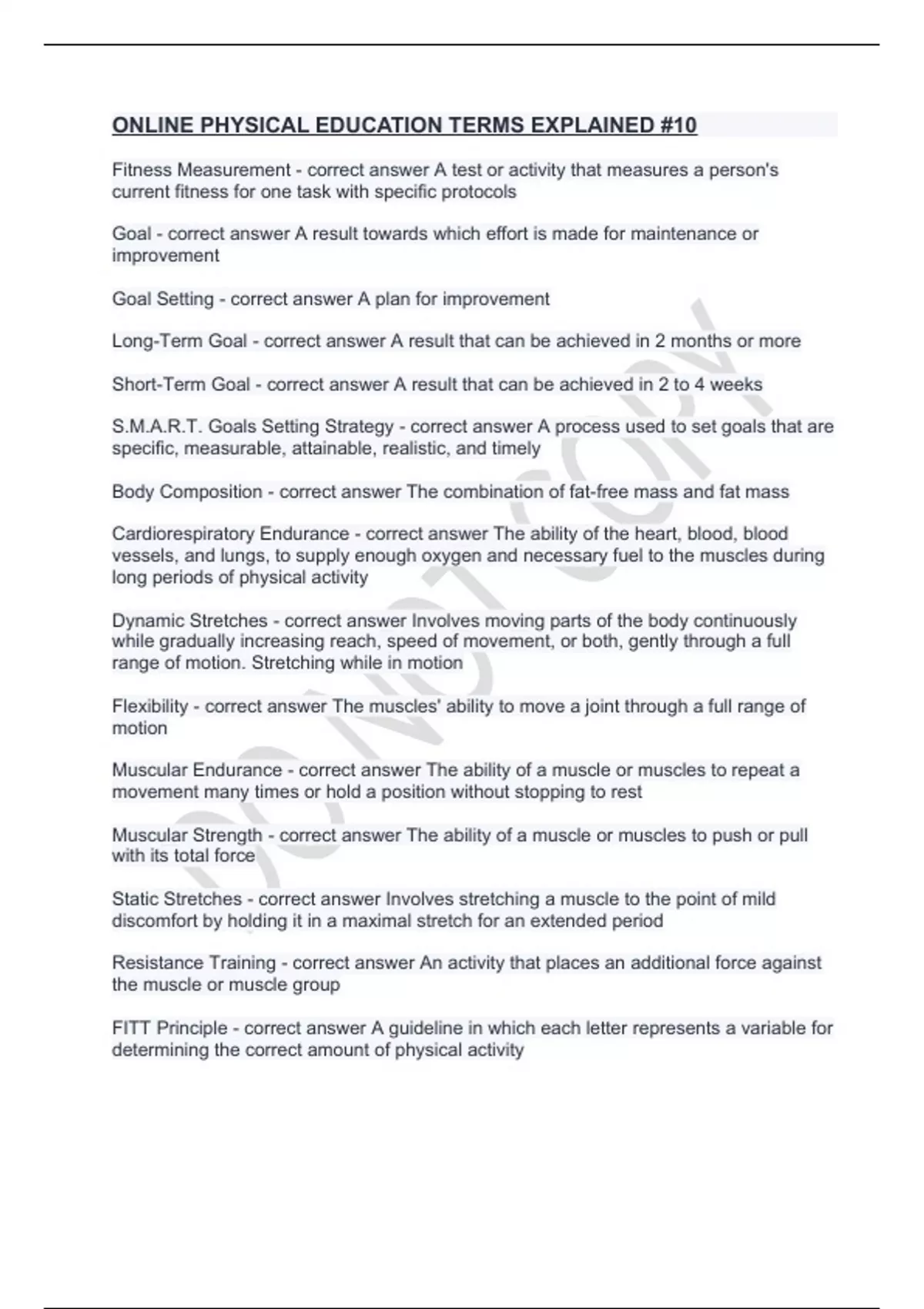 ONLINE PHYSICAL EDUCATION TERMS EXPLAINED #10

Fitness Measurement - correct answer A test or activity that measures a person's current fitness for one task with specific protocols

Goal - correct answer A result towards which effort is made for maintenance or improvement

Goal Setting - correct answer A plan for improvement

Long-Term Goal - correct answer A result that can be achieved in 2 months or more

Short-Term Goal - correct answer A result that can be achieved in 2 to 4 weeks

S.M.A.R.T. Goals Setting Strategy - correct answer A process used to set goals that are specific, measurable, attainable, realistic, and timely

Body Composition - correct answer The combination of fat-free mass and fat mass

Cardiorespiratory Endurance - correct answer The ability of the heart, blood, blood vessels, and lungs, to supply enough oxygen and necessary fuel to the muscles during long periods of physical activity

Dynamic Stretches - correct answer Involves moving parts of the body continuously while gradually increasing reach, speed of movement, or both, gently through a full range of motion. Stretching while in motion

Flexibility - correct answer The muscles' ability to move a joint through a full range of motion

Muscular Endurance - correct answer The ability of a muscle or muscles to repeat a movement many times or hold a position without stopping to rest

Muscular Strength - correct answer The ability of a muscle or muscles to push or pull with its total force

Static Stretches - correct answer Involves stretching a muscle to the point of mild discomfort by holding it in a maximal stretch for an extended period

Resistance Training - correct answer An activity that places an additional force against the muscle or muscle group

FITT Principle - correct answer A guideline in which each letter represents a variable for determining the correct amount of physical activity

DO NOT COPY